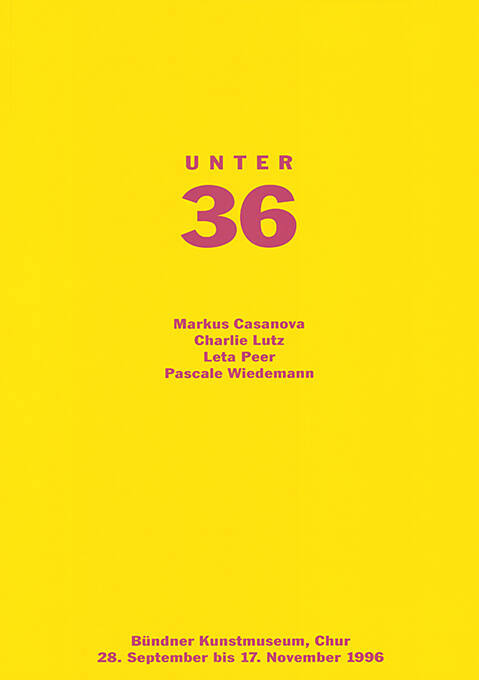 UNTER
36

Markus Casanova
Charlie Lutz
Leta Peer
Pascale Wiedemann

Bündner Kunstmuseum, Chur
28. September bis 17. November 1996